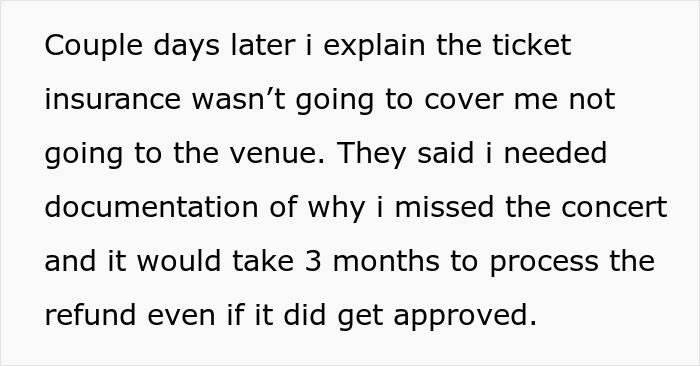 Couple days later i explain the ticket insurance wasn’t going to cover me not going to the venue. They said i needed documentation of why i missed the concert and it would take 3 months to process the refund even if it did get approved.